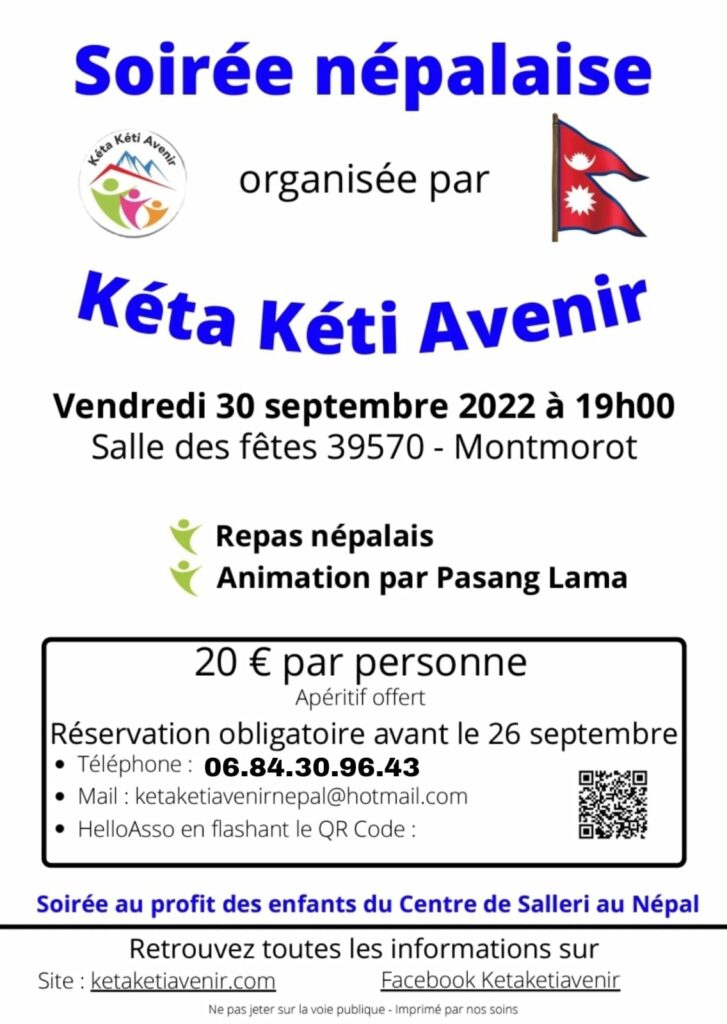 Soirée népalaise

Kéta Kéti Avenir

organisée par

Kéta Kéti Avenir

Vendredi 30 septembre 2022 à 19h00
Salle des fêtes 39570 - Montmorot

Repas népalais
Animation par Pasang Lama

20 € par personne
Apéritif offert
Réservation obligatoire avant le 26 septembre
• Téléphone : 06.84.30.96.43
• Mail : ketaketiavenirnepal@hotmail.com
• HelloAsso en flashant le QR Code :

Soirée au profit des enfants du Centre de Salleri au Népal

Retrouvez toutes les informations sur
Site : ketaketiavenir.com Facebook Ketaketiavenir

Ne pas jeter sur la voie publique - Imprimé par nos soins